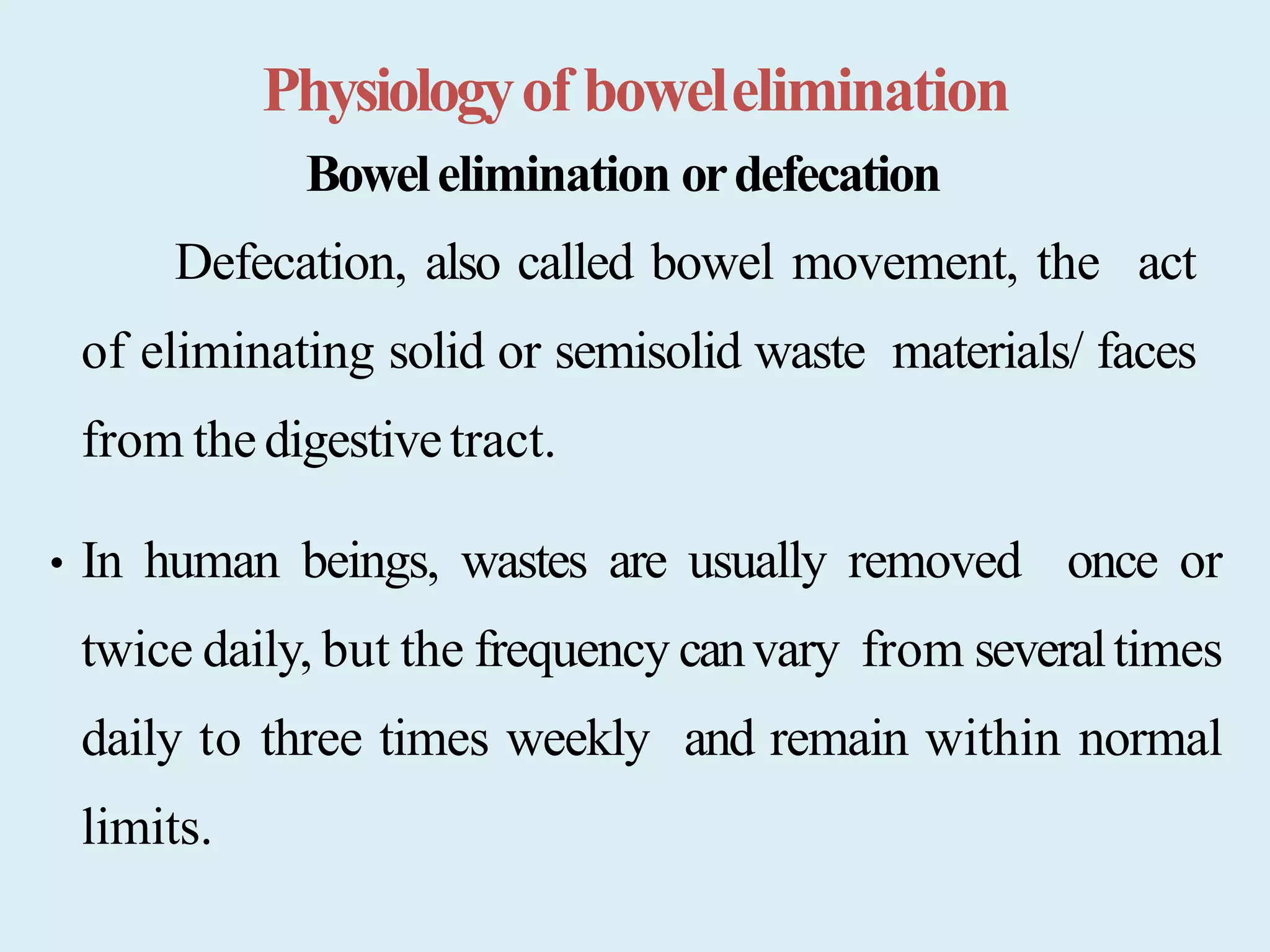 Physiology of bowel elimination

Bowel elimination or defecation

Defecation, also called bowel movement, the act of eliminating solid or semisolid waste materials/ faces from the digestive tract.

• In human beings, wastes are usually removed once or twice daily, but the frequency can vary from several times daily to three times weekly and remain within normal limits.